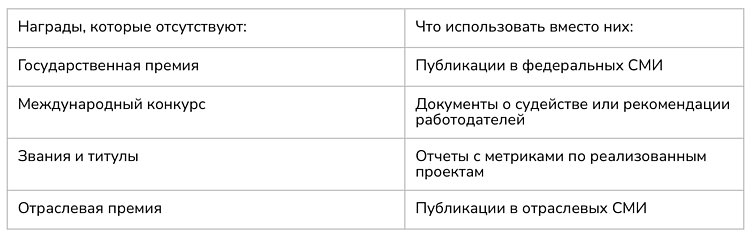 | Награды, которые отсутствуют: | Что использовать вместо них: |
|---|---|
| Государственная премия | Публикации в федеральных СМИ |
| Международный конкурс | Документы о судействе или рекомендации работодателей |
| Звания и титулы | Отчеты с метриками по реализованным проектам |
| Отраслевая премия | Публикации в отраслевых СМИ |